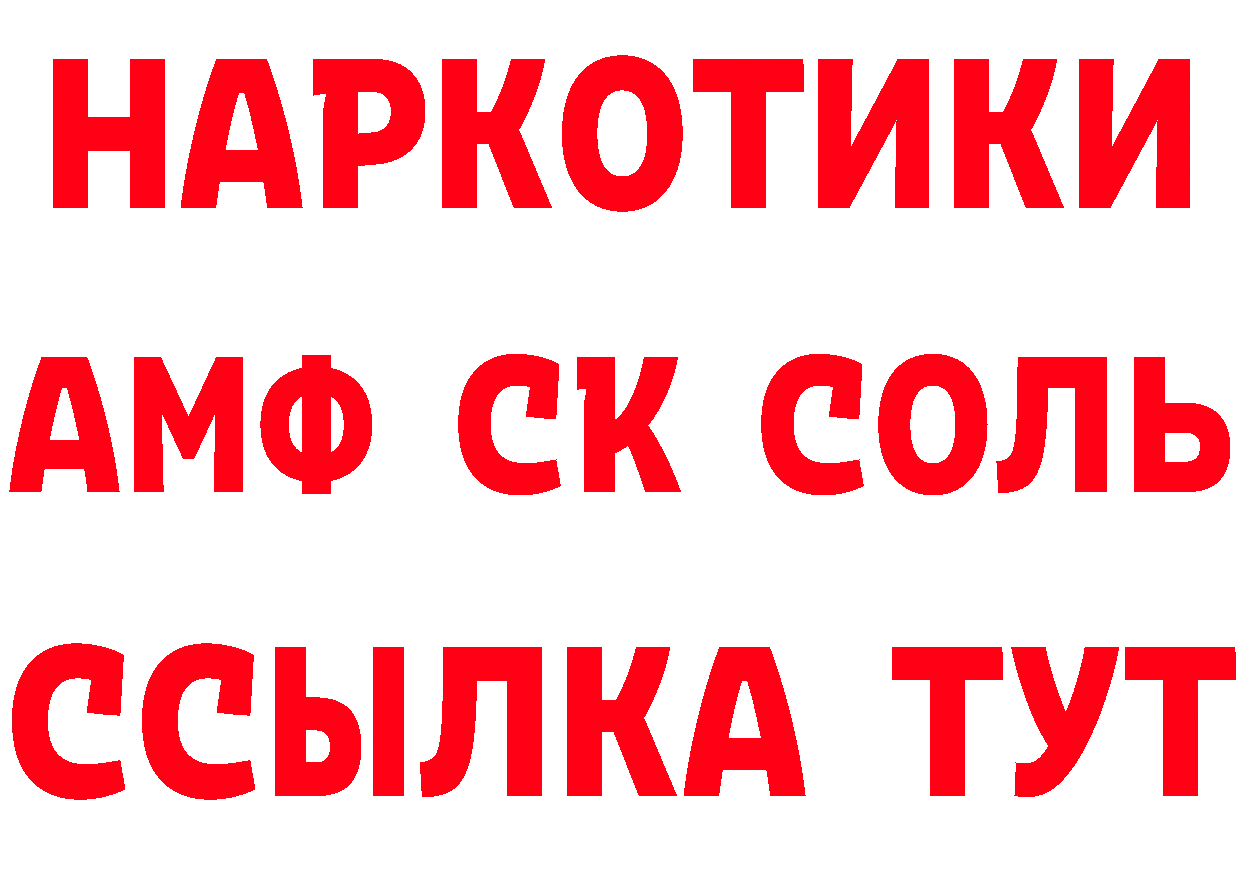 НАРКОТИКИ

АМФ СК СОЛЬ

ССЫЛКА ТУТ